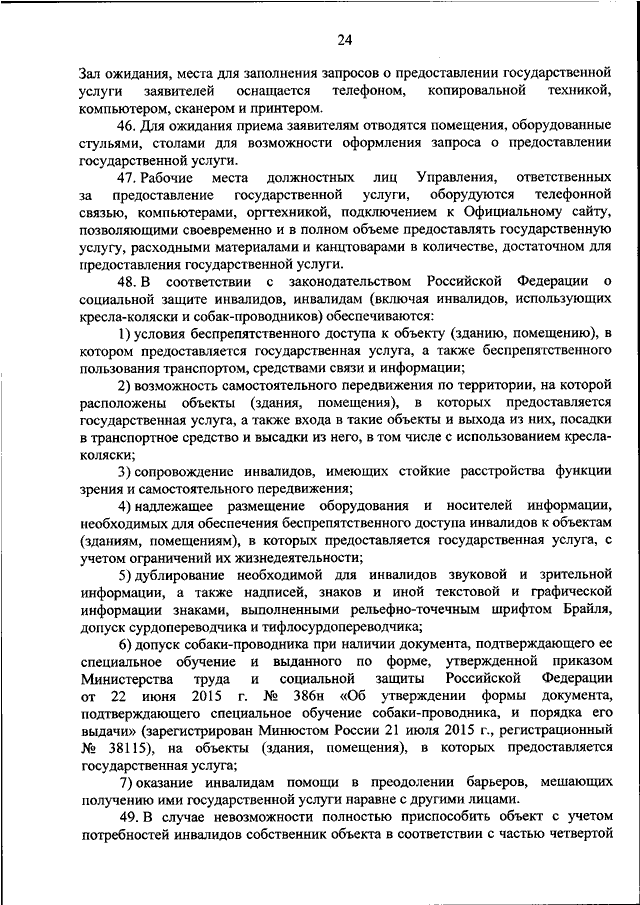 24

Зал ожидания, места для заполнения запросов о предоставлении государственной услуги заявителей оснащается телефоном, копировальной техникой, компьютером, сканером и принтером.

46. Для ожидания приема заявителям отводятся помещения, оборудованные стульями, столами для возможности оформления запроса о предоставлении государственной услуги.

47. Рабочие места должностных лиц Управления, ответственных за предоставление государственной услуги, оборудуются телефонной связью, компьютерами, оргтехникой, подключением к Официальному сайту, позволяющими своевременно и в полном объеме предоставлять государственную услугу, расходными материалами и канцтоварами в количестве, достаточном для предоставления государственной услуги.

48. В соответствии с законодательством Российской Федерации о социальной защите инвалидов, инвалидам (включая инвалидов, использующих кресла-коляски и собак-проводников) обеспечиваются:

1) условия беспрепятственного доступа к объекту (зданию, помещению), в котором предоставляется государственная услуга, а также беспрепятственного пользования транспортом, средствами связи и информации;

2) возможность самостоятельного передвижения по территории, на которой расположены объекты (здания, помещения), в которых предоставляется государственная услуга, а также входа в такие объекты и выхода из них, посадки в транспортное средство и высадки из него, в том числе с использованием кресла-коляски;

3) сопровождение инвалидов, имеющих стойкие расстройства функции зрения и самостоятельного передвижения;

4) надлежащее размещение оборудования и носителей информации, необходимых для обеспечения беспрепятственного доступа инвалидов к объектам (зданиям, помещениям), в которых предоставляется государственная услуга, с учетом ограничений их жизнедеятельности;

5) дублирование необходимой для инвалидов звуковой и зрительной информации, а также надписей, знаков и иной текстовой и графической информации знаками, выполненными рельефно-точечным шрифтом Брайля, допуск сурдопереводчика и тифлосурдопереводчика;

6) допуск собаки-проводника при наличии документа, подтверждающего ее специальное обучение и выданного по форме, утвержденной приказом Министерства труда и социальной защиты Российской Федерации от 22 июня 2015 г. № 386н «Об утверждении формы документа, подтверждающего специальное обучение собаки-проводника, и порядка его выдачи» (зарегистрирован Минюстом России 21 июля 2015 г., регистрационный № 38115), на объекты (здания, помещения), в которых предоставляется государственная услуга;

7) оказание инвалидам помощи в преодолении барьеров, мешающих получению ими государственной услуги наравне с другими лицами.

49. В случае невозможности полностью приспособить объект с учетом потребностей инвалидов собственник объекта в соответствии с частью четвертой